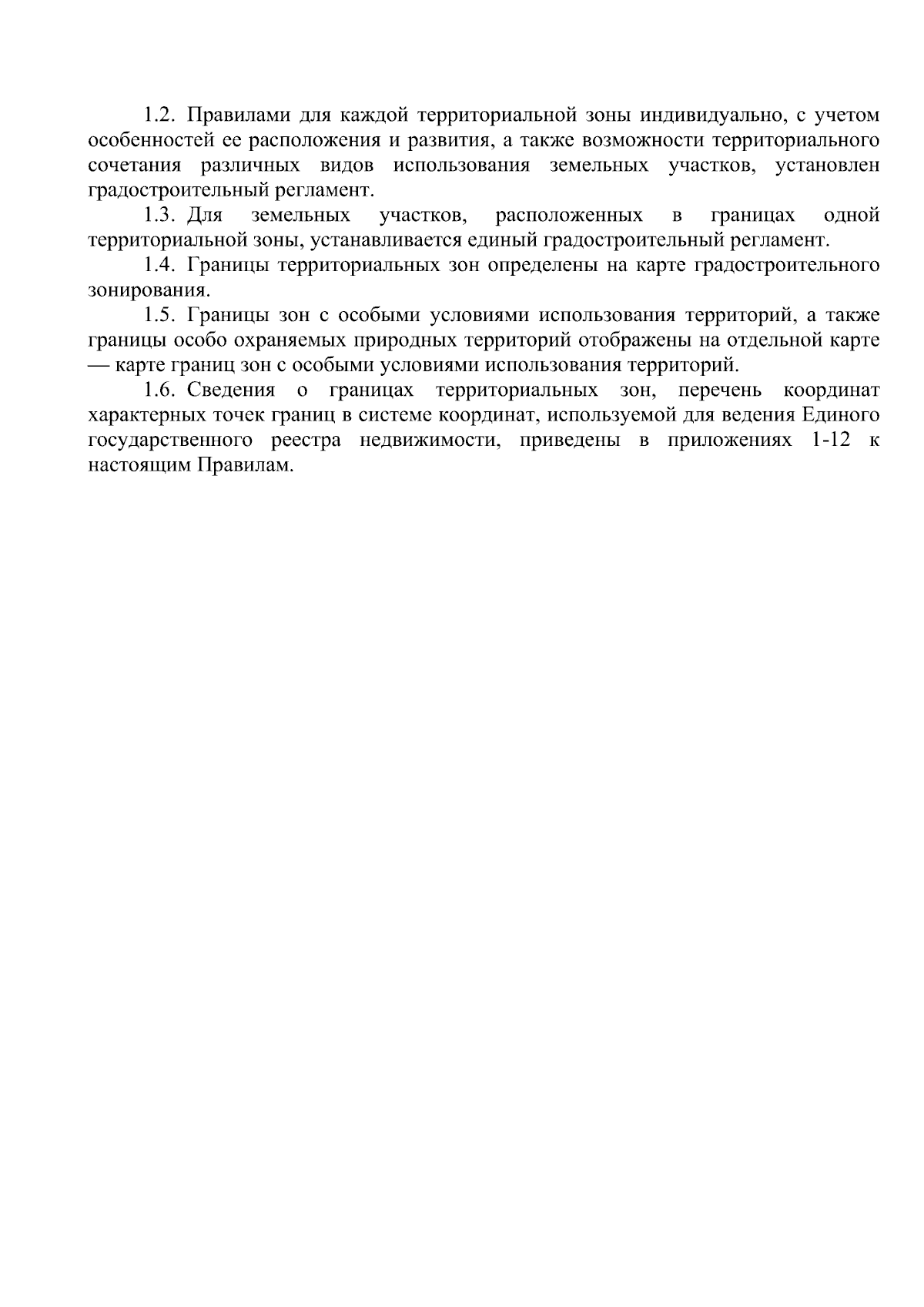 1.2. Правилами для каждой территориальной зоны индивидуально, с учетом особенностей ее расположения и развития, а также возможности территориального сочетания различных видов использования земельных участков, установлен градостроительный регламент.

1.3. Для земельных участков, расположенных в границах одной территориальной зоны, устанавливается единый градостроительный регламент.

1.4. Границы территориальных зон определены на карте градостроительного зонирования.

1.5. Границы зон с особыми условиями использования территорий, а также границы особо охраняемых природных территорий отображены на отдельной карте — карте границ зон с особыми условиями использования территорий.

1.6. Сведения о границах территориальных зон, перечень координат характерных точек границ в системе координат, используемой для ведения Единого государственного реестра недвижимости, приведены в приложениях 1-12 к настоящим Правилам.